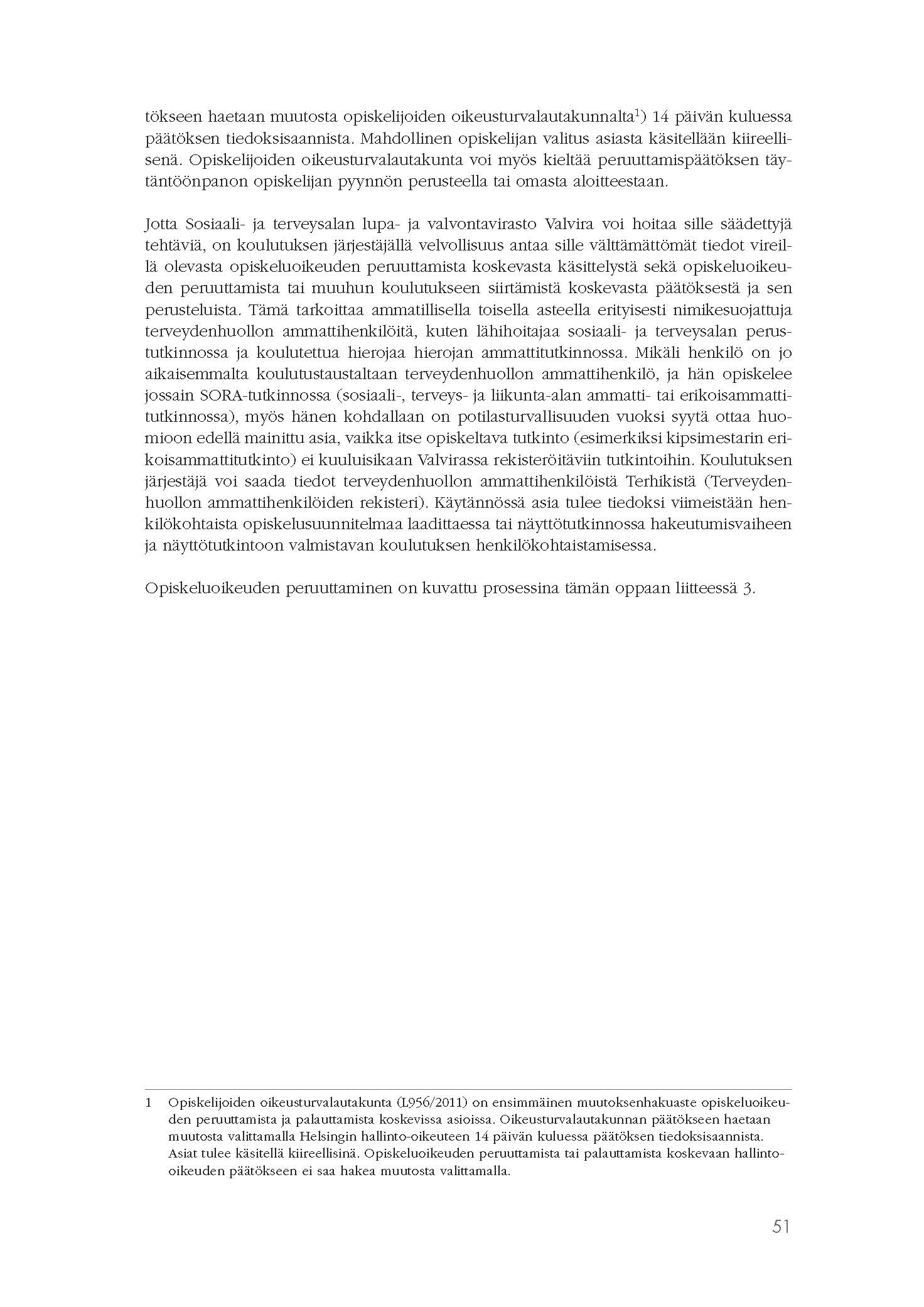 tökseen haetaan muutosta opiskelijoiden oikeusturvalautakunnalta$^{1}$) 14 päivän kuluessa päätöksen tiedoksisaannista. Mahdollinen opiskelijan valitus asiasta käsitellään kiireellisenä. Opiskelijoiden oikeusturvalautakunta voi myös kieltää peruuttamispäätöksen täytäntöönpanon opiskelijan pyynnön perusteella tai omasta aloitteestaan.

Jotta Sosiaali- ja terveysalan lupa- ja valvontavirasto Valvira voi hoitaa sille säädettyjä tehtäviä, on koulutuksen järjestäjällä velvollisuus antaa sille välttämättömät tiedot vireillä olevasta opiskeluoikeuden peruuttamista koskevasta käsittelystä sekä opiskeluoikeuden peruuttamista tai muuhun koulutukseen siirtämistä koskevasta päätöksestä ja sen perusteluista. Tämä tarkoittaa ammatillisella toisella asteella erityisesti nimikesuojattuja terveydenhuollon ammattihenkilöitä, kuten lähihoitajaa sosiaali- ja terveysalan perustutkinnossa ja koulutettua hierojaa hierojan ammattitutkinnossa. Mikäli henkilö on jo aikaisemmalta koulutustaustaltaan terveydenhuollon ammattihenkilö, ja hän opiskelee jossain SORA-tutkinnossa (sosiaali-, terveys- ja liikunta-alan ammatti- tai erikoisammattitutkinnossa), myös hänen kohdallaan on potilasturvallisuuden vuoksi syytä ottaa huomioon edellä mainittu asia, vaikka itse opiskeltava tutkinto (esimerkiksi kipsimestarin erikoisammattitutkinto) ei kuuluisikaan Valvirassa rekisteröitäviin tutkintoihin. Koulutuksen järjestäjä voi saada tiedot terveydenhuollon ammattihenkilöistä Terhikistä (Terveydenhuollon ammattihenkilöiden rekisteri). Käytännössä asia tulee tiedoksi viimeistään henkilökohtaista opiskelusuunnitelmaa laadittaessa tai näyttötutkinnossa hakeutumisvaiheen ja näyttötutkintoon valmistavan koulutuksen henkilökohtaistamisessa.

Opiskeluoikeuden peruuttaminen on kuvattu prosessina tämän oppaan liitteessä 3.

1 Opiskelijoiden oikeusturvalautakunta (L956/2011) on ensimmäinen muutoksenhakuaste opiskeluoikeuden peruuttamista ja palauttamista koskevissa asioissa. Oikeusturvalautakunnan päätökseen haetaan muutosta valittamalla Helsingin hallinto-oikeuteen 14 päivän kuluessa päätöksen tiedoksisaannista. Asiat tulee käsitellä kiireellisinä. Opiskeluoikeuden peruuttamista tai palauttamista koskevaan hallinto-oikeuden päätökseen ei saa hakea muutosta valittamalla.

51